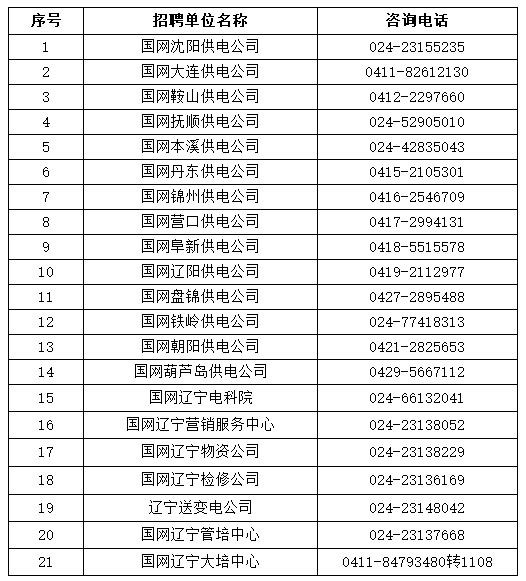 | 序号 | 招聘单位名称 | 咨询电话 |
|---|---|---|
| 1 | 国网沈阳供电公司 | 024-23155235 |
| 2 | 国网大连供电公司 | 0411-82612130 |
| 3 | 国网鞍山供电公司 | 0412-2297660 |
| 4 | 国网抚顺供电公司 | 024-52905010 |
| 5 | 国网本溪供电公司 | 024-42835043 |
| 6 | 国网丹东供电公司 | 0415-2105301 |
| 7 | 国网锦州供电公司 | 0416-2546709 |
| 8 | 国网营口供电公司 | 0417-2994131 |
| 9 | 国网阜新供电公司 | 0418-5515578 |
| 10 | 国网辽阳供电公司 | 0419-2112977 |
| 11 | 国网盘锦供电公司 | 0427-2895488 |
| 12 | 国网铁岭供电公司 | 024-77418313 |
| 13 | 国网朝阳供电公司 | 0421-2825653 |
| 14 | 国网葫芦岛供电公司 | 0429-5667112 |
| 15 | 国网辽宁电科院 | 024-66132041 |
| 16 | 国网辽宁营销服务中心 | 024-23138052 |
| 17 | 国网辽宁物资公司 | 024-23138229 |
| 18 | 国网辽宁检修公司 | 024-23136169 |
| 19 | 辽宁送变电公司 | 024-23148042 |
| 20 | 国网辽宁管培中心 | 024-23137668 |
| 21 | 国网辽宁大培中心 | 0411-84793480转1108 |